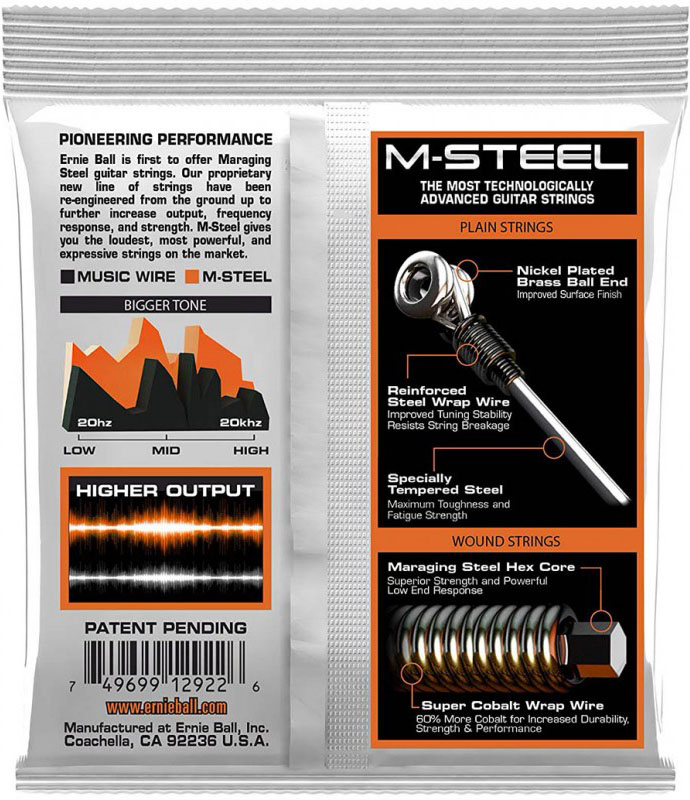 PIONEERING PERFORMANCE
Ernie Ball is first to offer Maraging Steel guitar strings. Our proprietary new line of strings have been re-engineered from the ground up to further increase output, frequency response, and strength. M-Steel gives you the loudest, most powerful, and expressive strings on the market.

MUSIC WIRE M-STEEL

BIGGER TONE

20hz 20khz

LOW MID HIGH

HIGHER OUTPUT

PATENT PENDING

7 49699 12922 6

www.ernieball.com

Manufactured at Ernie Ball, Inc.
Coachella, CA 92236 U.S.A.

M-STEEL

THE MOST TECHNOLOGICALLY ADVANCED GUITAR STRINGS

PLAIN STRINGS

Nickel Plated Brass Ball End
Improved Surface Finish

Reinforced Steel Wrap Wire
Improved Tuning Stability
Resists String Breakage

Specially Tempered Steel
Maximum Toughness and Fatigue Strength

WOUND STRINGS

Maraging Steel Hex Core
Superior Strength and Powerful Low End Response

Super Cobalt Wrap Wire
60% More Cobalt for Increased Durability, Strength & Performance